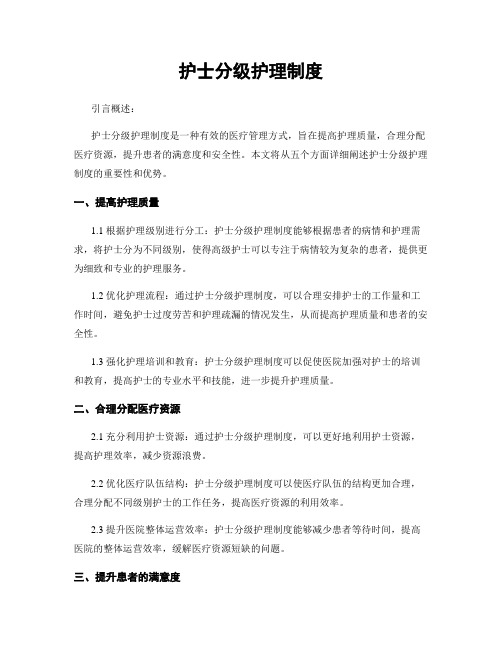 护士分级护理制度

引言概述：

护士分级护理制度是一种有效的医疗管理方式，旨在提高护理质量，合理分配医疗资源，提升患者的满意度和安全性。本文将从五个方面详细阐述护士分级护理制度的重要性和优势。

一、提高护理质量

1.1 根据护理级别进行分工：护士分级护理制度能够根据患者的病情和护理需求，将护士分为不同级别，使得高级护士可以专注于病情较为复杂的患者，提供更为细致和专业的护理服务。

1.2 优化护理流程：通过护士分级护理制度，可以合理安排护士的工作量和工作时间，避免护士过度劳苦和护理疏漏的情况发生，从而提高护理质量和患者的安全性。

1.3 强化护理培训和教育：护士分级护理制度可以促使医院加强对护士的培训和教育，提高护士的专业水平和技能，进一步提升护理质量。

二、合理分配医疗资源

2.1 充分利用护士资源：通过护士分级护理制度，可以更好地利用护士资源，提高护理效率，减少资源浪费。

2.2 优化医疗队伍结构：护士分级护理制度可以使医疗队伍的结构更加合理，合理分配不同级别护士的工作任务，提高医疗资源的利用效率。

2.3 提升医院整体运营效率：护士分级护理制度能够减少患者等待时间，提高医院的整体运营效率，缓解医疗资源短缺的问题。

三、提升患者的满意度